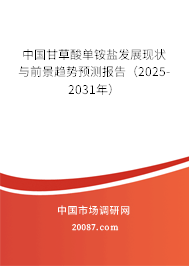 中国甘草酸单铵盐发展现状与前景趋势预测报告（2025-2031年）

中国市场调研网

20087.com